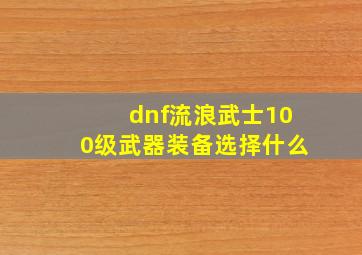 dnf流浪武士100级武器装备选择什么